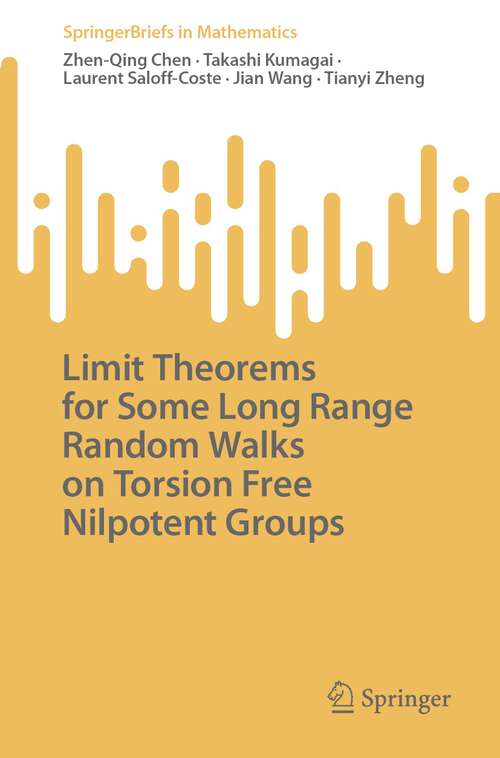 SpringerBriefs in Mathematics

Zhen-Qing Chen · Takashi Kumagai · Laurent Saloff-Coste · Jian Wang · Tianyi Zheng

Limit Theorems for Some Long Range Random Walks on Torsion Free Nilpotent Groups

Springer